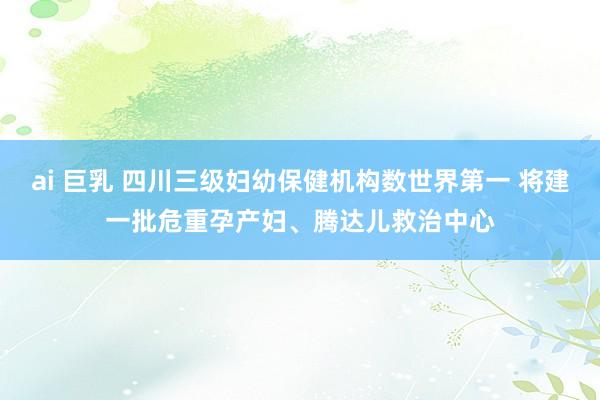 ai 巨乳 四川三级妇幼保健机构数世界第一 将建一批危重孕产妇、腾达儿救治中心